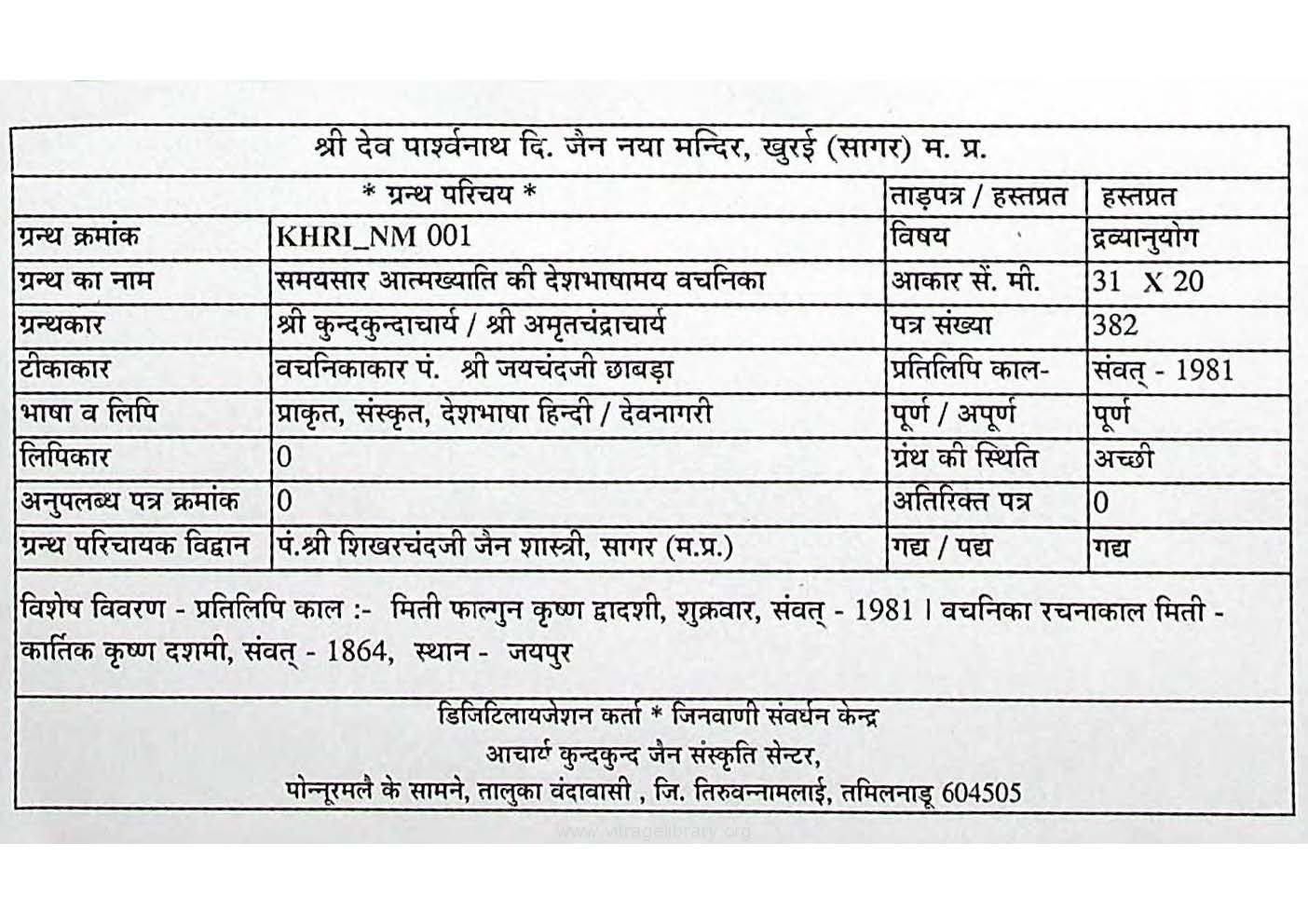 श्री देव पार्श्वनाथ दि. जैन नया मन्दिर, खुरई (सागर) म. प्र.

| * ग्रन्थ परिचय * | | ताड़पत्र / हस्तप्रत | हस्तप्रत |
|---|---|---|---|
| ग्रन्थ क्रमांक | KHRI_NM 001 | विषय | द्रव्यानुयोग |
| ग्रन्थ का नाम | समयसार आत्मख्याति की देशभाषामय वचनिका | आकार सें. मी. | 31 X 20 |
| ग्रन्थकार | श्री कुन्दकुन्दाचार्य / श्री अमृतचंद्राचार्य | पत्र संख्या | 382 |
| टीकाकार | वचनिकाकार पं. श्री जयचंदजी छाबड़ा | प्रतिलिपि काल- | संवत् - 1981 |
| भाषा व लिपि | प्राकृत, संस्कृत, देशभाषा हिन्दी / देवनागरी | पूर्ण / अपूर्ण | पूर्ण |
| लिपिकार | 0 | ग्रंथ की स्थिति | अच्छी |
| अनुपलब्ध पत्र क्रमांक | 0 | अतिरिक्त पत्र | 0 |
| ग्रन्थ परिचायक विद्वान | पं.श्री शिखरचंदजी जैन शास्त्री, सागर (म.प्र.) | गद्य / पद्य | गद्य |

विशेष विवरण - प्रतिलिपि काल :- मिती फाल्गुन कृष्ण द्वादशी, शुक्रवार, संवत् - 1981 । वचनिका रचनाकाल मिती - कार्तिक कृष्ण दशमी, संवत् - 1864, स्थान - जयपुर

डिजिटिलायजेशन कर्ता * जिनवाणी संवर्धन केन्द्र
आचार्य कुन्दकुन्द जैन संस्कृति सेन्टर,
पोन्नूरमलै के सामने, तालुका वंदावासी , जि. तिरुवन्नामलाई, तमिलनाडू 604505

www.vitragelibrary.org